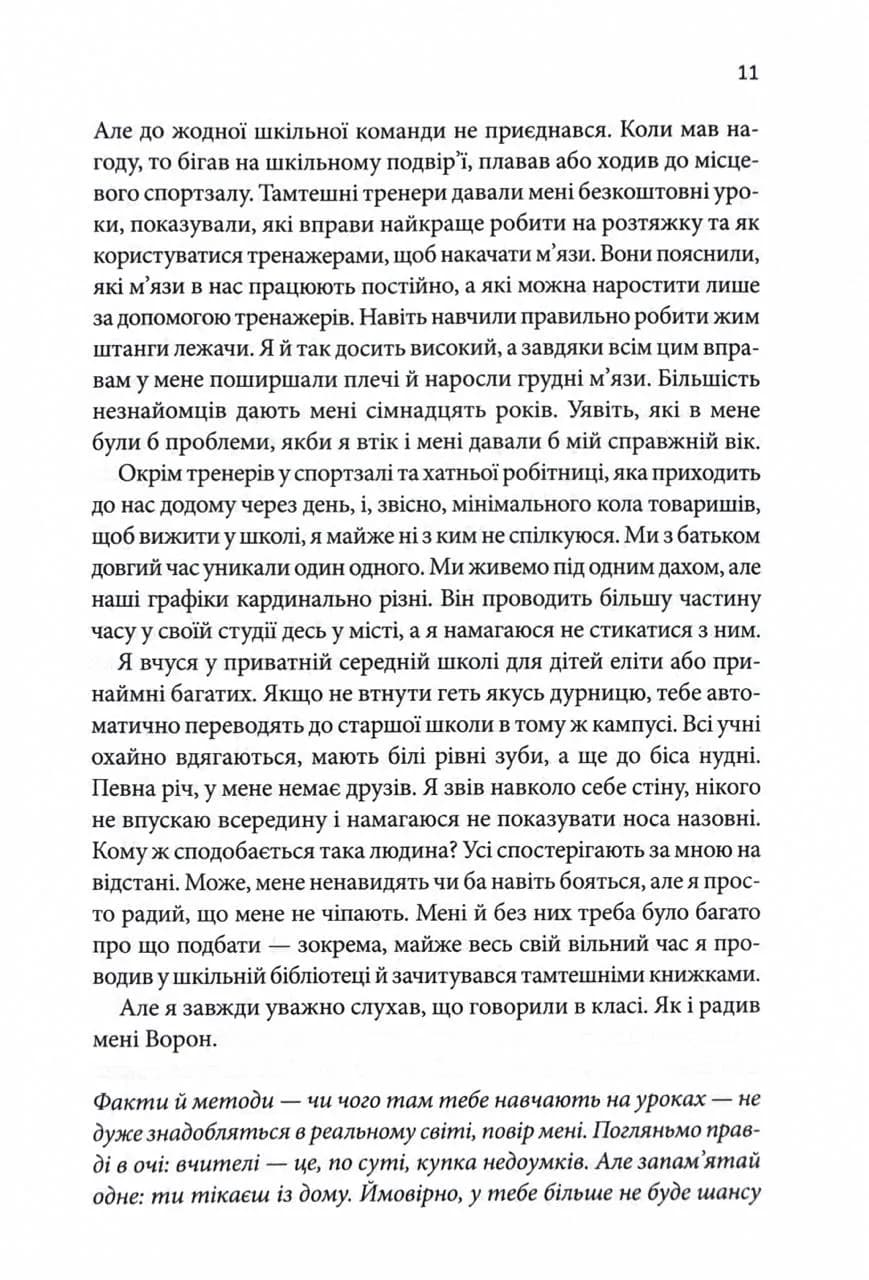 11

Але до жодної шкільної команди не приєднався. Коли мав нагоду, то бігав на шкільному подвір'ї, плавав або ходив до місцевого спортзалу. Тамтешні тренери давали мені безкоштовні уроки, показували, які вправи найкраще робити на розтяжку та як користуватися тренажерами, щоб накачати м'язи. Вони пояснили, які м'язи в нас працюють постійно, а які можна наростити лише за допомогою тренажерів. Навіть навчили правильно робити жим штанги лежачи. Я й так досить високий, а завдяки всім цим вправам у мене поширшали плечі й наросли грудні м'язи. Більшість незнайомців дають мені сімнадцять років. Уявіть, які в мене були б проблеми, якби я втік і мені давали б мій справжній вік.

Окрім тренерів у спортзалі та хатньої робітниці, яка приходить до нас додому через день, і, звісно, мінімального кола товаришів, щоб вижити у школі, я майже ні з ким не спілкуюся. Ми з батьком довгий час уникали один одного. Ми живемо під одним дахом, але наші графіки кардинально різні. Він проводить більшу частину часу у своїй студії десь у місті, а я намагаюся не стикатися з ним.

Я вчуся у приватній середній школі для дітей еліти або принаймні багатих. Якщо не втнути геть якусь дурницю, тебе автоматично переводять до старшої школи в тому ж кампусі. Всі учні охайно вдягаються, мають білі рівні зуби, а ще до біса нудні. Певна річ, у мене немає друзів. Я звів навколо себе стіну, нікого не впускаю всередину і намагаюся не показувати носа назовні. Кому ж сподобається така людина? Усі спостерігають за мною на відстані. Може, мене ненавидять чи ба навіть бояться, але я просто радий, що мене не чіпають. Мені й без них треба було багато про що подбати — зокрема, майже весь свій вільний час я проводив у шкільній бібліотеці й зачитувався тамтешніми книжками.

Але я завжди уважно слухав, що говорили в класі. Як і радив мені Ворон.

Факти й методи — чи чого там тебе навчають на уроках — не дуже знадобляться в реальному світі, повір мені. Погляньмо правді в очі: вчителі — це, по суті, купка недоумків. Але запам'ятай одне: ти тікаєш із дому. Ймовірно, у тебе більше не буде шансу